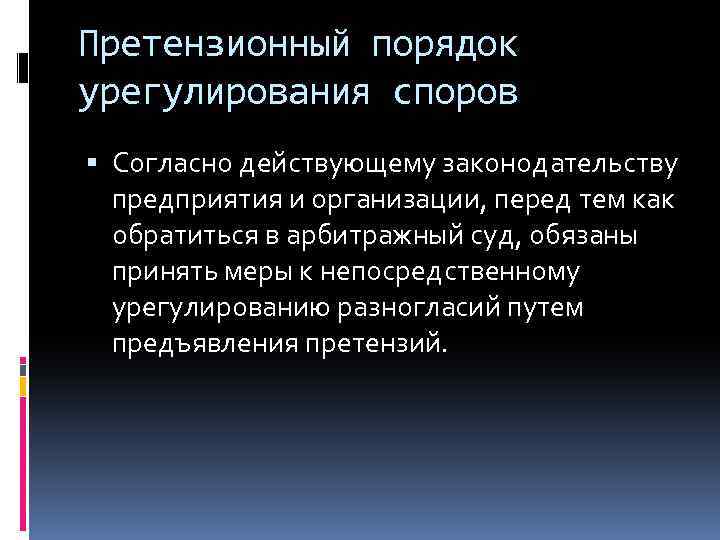 Претензионный порядок урегулирования споров

▪ Согласно действующему законодательству предприятия и организации, перед тем как обратиться в арбитражный суд, обязаны принять меры к непосредственному урегулированию разногласий путем предъявления претензий.